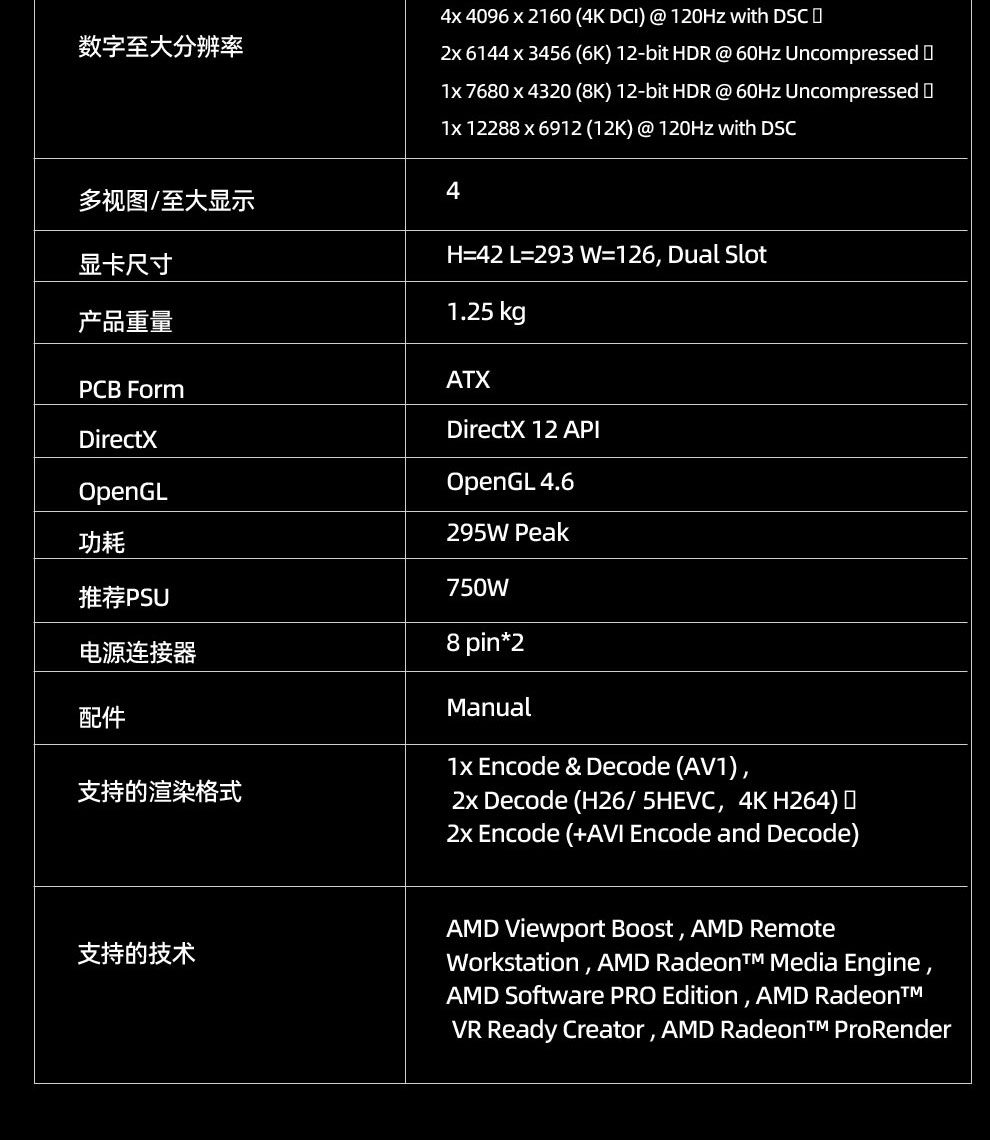 | | |
|---|---|
| 数字至大分辨率 | 4x 4096 x 2160 (4K DCI) @ 120Hz with DSC  2x 6144 x 3456 (6K) 12-bit HDR @ 60Hz Uncompressed  1x 7680 x 4320 (8K) 12-bit HDR @ 60Hz Uncompressed  1x 12288 x 6912 (12K) @ 120Hz with DSC |
| 多视图/至大显示 | 4 |
| 显卡尺寸 | H=42 L=293 W=126, Dual Slot |
| 产品重量 | 1.25 kg |
| PCB Form | ATX |
| DirectX | DirectX 12 API |
| OpenGL | OpenGL 4.6 |
| 功耗 | 295W Peak |
| 推荐PSU | 750W |
| 电源连接器 | 8 pin*2 |
| 配件 | Manual |
| 支持的渲染格式 | 1x Encode & Decode (AV1) , 2x Decode (H26/ 5HEVC，4K H264)  2x Encode (+AVI Encode and Decode) |
| 支持的技术 | AMD Viewport Boost , AMD Remote Workstation , AMD Radeon™ Media Engine , AMD Software PRO Edition , AMD Radeon™ VR Ready Creator , AMD Radeon™ ProRender |